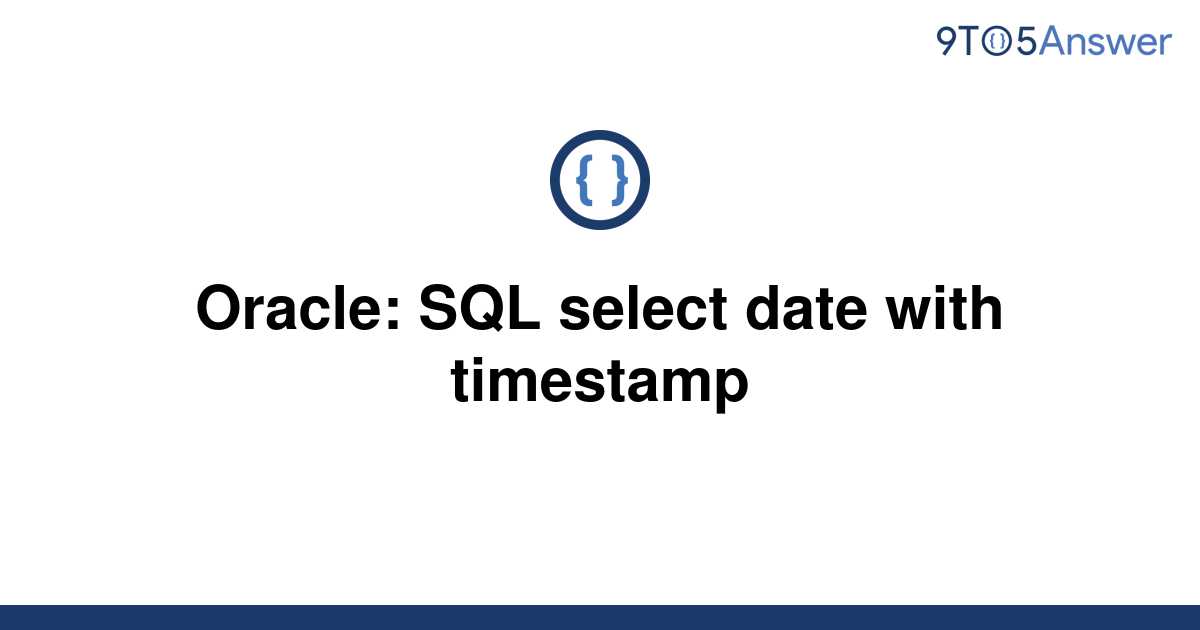 9TO5Answer

{ }

Oracle: SQL select date with timestamp